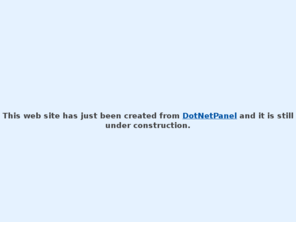 This web site has just been created from DotNetPanel and it is still under construction.